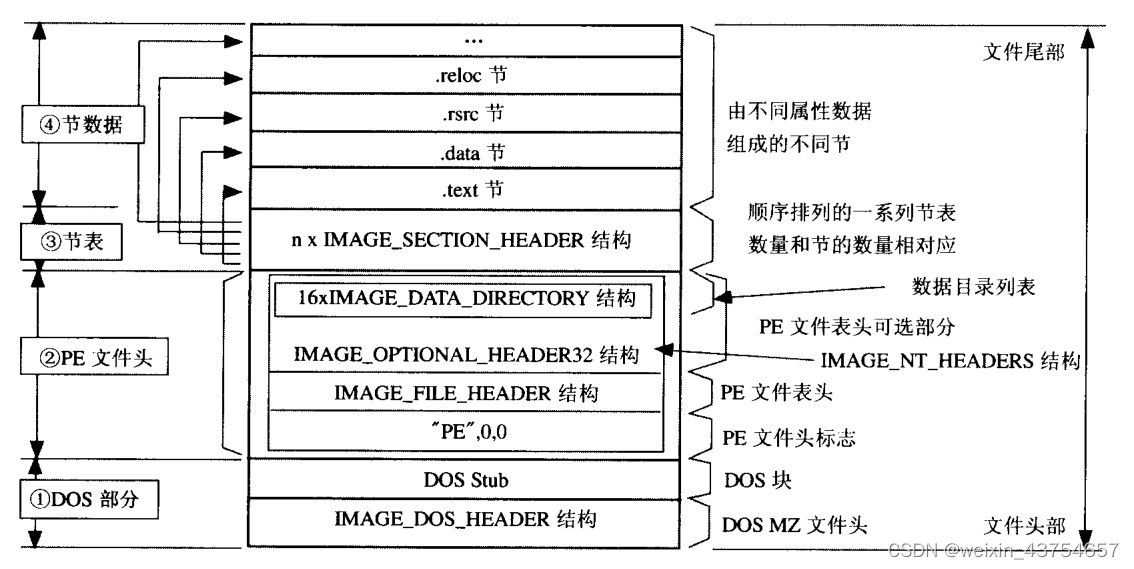 ④节数据

③节表

②PE 文件头

①DOS 部分

...

.reloc 节

.rsrc 节

.data 节

.text 节

n x IMAGE_SECTION_HEADER 结构

16xIMAGE_DATA_DIRECTORY 结构

IMAGE_OPTIONAL_HEADER32 结构

IMAGE_FILE_HEADER 结构

"PE",0,0

DOS Stub

IMAGE_DOS_HEADER 结构

文件尾部

由不同属性数据
组成的不同节

顺序排列的一系列节表
数量和节的数量相对应

数据目录列表

PE 文件表头可选部分

IMAGE_NT_HEADERS 结构

PE 文件表头

PE 文件头标志

DOS 块

DOS MZ 文件头

文件头部

CSDN @weixin_43754657